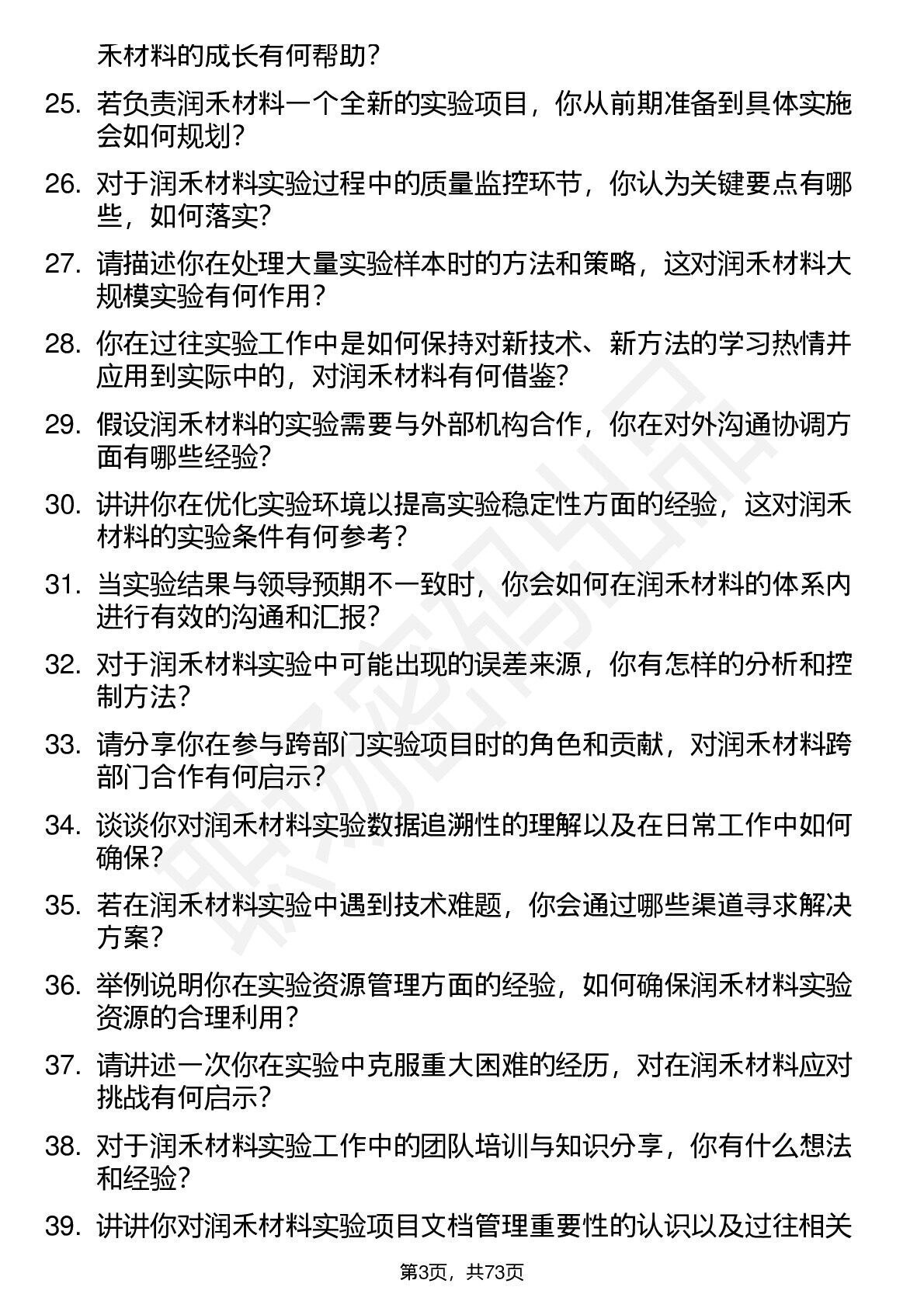 禾材料的成长有何帮助？

25. 若负责润禾材料一个全新的实验项目，你从前期准备到具体实施会如何规划？

26. 对于润禾材料实验过程中的质量监控环节，你认为关键要点有哪些，如何落实？

27. 请描述你在处理大量实验样本时的方法和策略，这对润禾材料大规模实验有何作用？

28. 你在过往实验工作中是如何保持对新技术、新方法的学习热情并应用到实际中的，对润禾材料有何借鉴？

29. 假设润禾材料的实验需要与外部机构合作，你在对外沟通协调方面有哪些经验？

30. 讲讲你在优化实验环境以提高实验稳定性方面的经验，这对润禾材料的实验条件有何参考？

31. 当实验结果与领导预期不一致时，你会如何在润禾材料的体系内进行有效的沟通和汇报？

32. 对于润禾材料实验中可能出现的误差来源，你有怎样的分析和控制方法？

33. 请分享你在参与跨部门实验项目时的角色和贡献，对润禾材料跨部门合作有何启示？

34. 谈谈你对润禾材料实验数据追溯性的理解以及在日常工作中如何确保？

35. 若在润禾材料实验中遇到技术难题，你会通过哪些渠道寻求解决方案？

36. 举例说明你在实验资源管理方面的经验，如何确保润禾材料实验资源的合理利用？

37. 请讲述一次你在实验中克服重大困难的经历，对在润禾材料应对挑战有何启示？

38. 对于润禾材料实验工作中的团队培训与知识分享，你有什么想法和经验？

39. 讲讲你对润禾材料实验项目文档管理重要性的认识以及过往相关

第3页，共73页